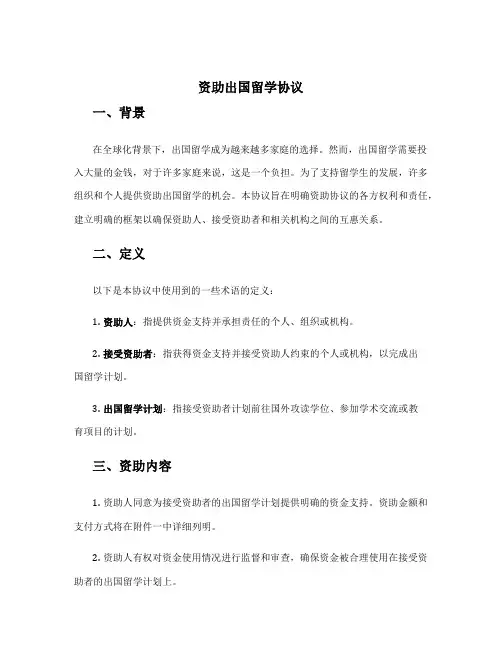 资助出国留学协议

一、背景

在全球化背景下，出国留学成为越来越多家庭的选择。然而，出国留学需要投入大量的金钱，对于许多家庭来说，这是一个负担。为了支持留学生的发展，许多组织和个人提供资助出国留学的机会。本协议旨在明确资助协议的各方权利和责任，建立明确的框架以确保资助人、接受资助者和相关机构之间的互惠关系。

二、定义

以下是本协议中使用到的一些术语的定义：

1. 资助人：指提供资金支持并承担责任的个人、组织或机构。

2. 接受资助者：指获得资金支持并接受资助人约束的个人或机构，以完成出国留学计划。

3. 出国留学计划：指接受资助者计划前往国外攻读学位、参加学术交流或教育项目的计划。

三、资助内容

1. 资助人同意为接受资助者的出国留学计划提供明确的资金支持。资助金额和支付方式将在附件一中详细列明。

2. 资助人有权对资金使用情况进行监督和审查，确保资金被合理使用在接受资助者的出国留学计划上。